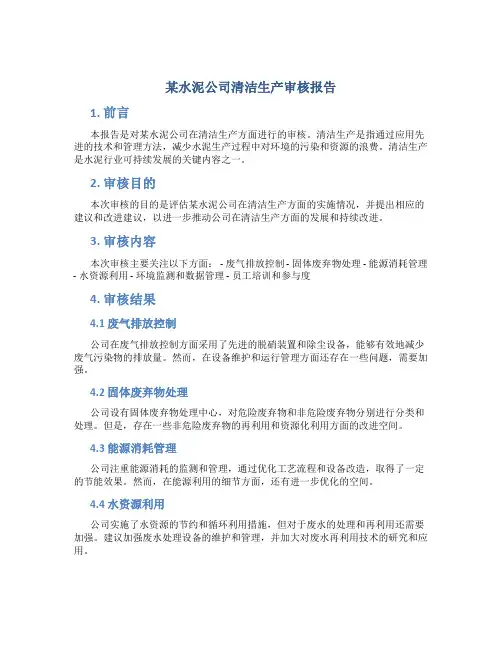 某水泥公司清洁生产审核报告

1. 前言

本报告是对某水泥公司在清洁生产方面进行的审核。清洁生产是指通过应用先进的技术和管理方法，减少水泥生产过程中对环境的污染和资源的浪费。清洁生产是水泥行业可持续发展的关键内容之一。

2. 审核目的

本次审核的目的是评估某水泥公司在清洁生产方面的实施情况，并提出相应的建议和改进建议，以进一步推动公司在清洁生产方面的发展和持续改进。

3. 审核内容

本次审核主要关注以下方面： - 废气排放控制 - 固体废弃物处理 - 能源消耗管理 - 水资源利用 - 环境监测和数据管理 - 员工培训和参与度

4. 审核结果

4.1 废气排放控制

公司在废气排放控制方面采用了先进的脱硝装置和除尘设备，能够有效地减少废气污染物的排放量。然而，在设备维护和运行管理方面还存在一些问题，需要加强。

4.2 固体废弃物处理

公司设有固体废弃物处理中心，对危险废弃物和非危险废弃物分别进行分类和处理。但是，存在一些非危险废弃物的再利用和资源化利用方面的改进空间。

4.3 能源消耗管理

公司注重能源消耗的监测和管理，通过优化工艺流程和设备改造，取得了一定的节能效果。然而，在能源利用的细节方面，还有进一步优化的空间。

4.4 水资源利用

公司实施了水资源的节约和循环利用措施，但对于废水的处理和再利用还需要加强。建议加强废水处理设备的维护和管理，并加大对废水再利用技术的研究和应用。